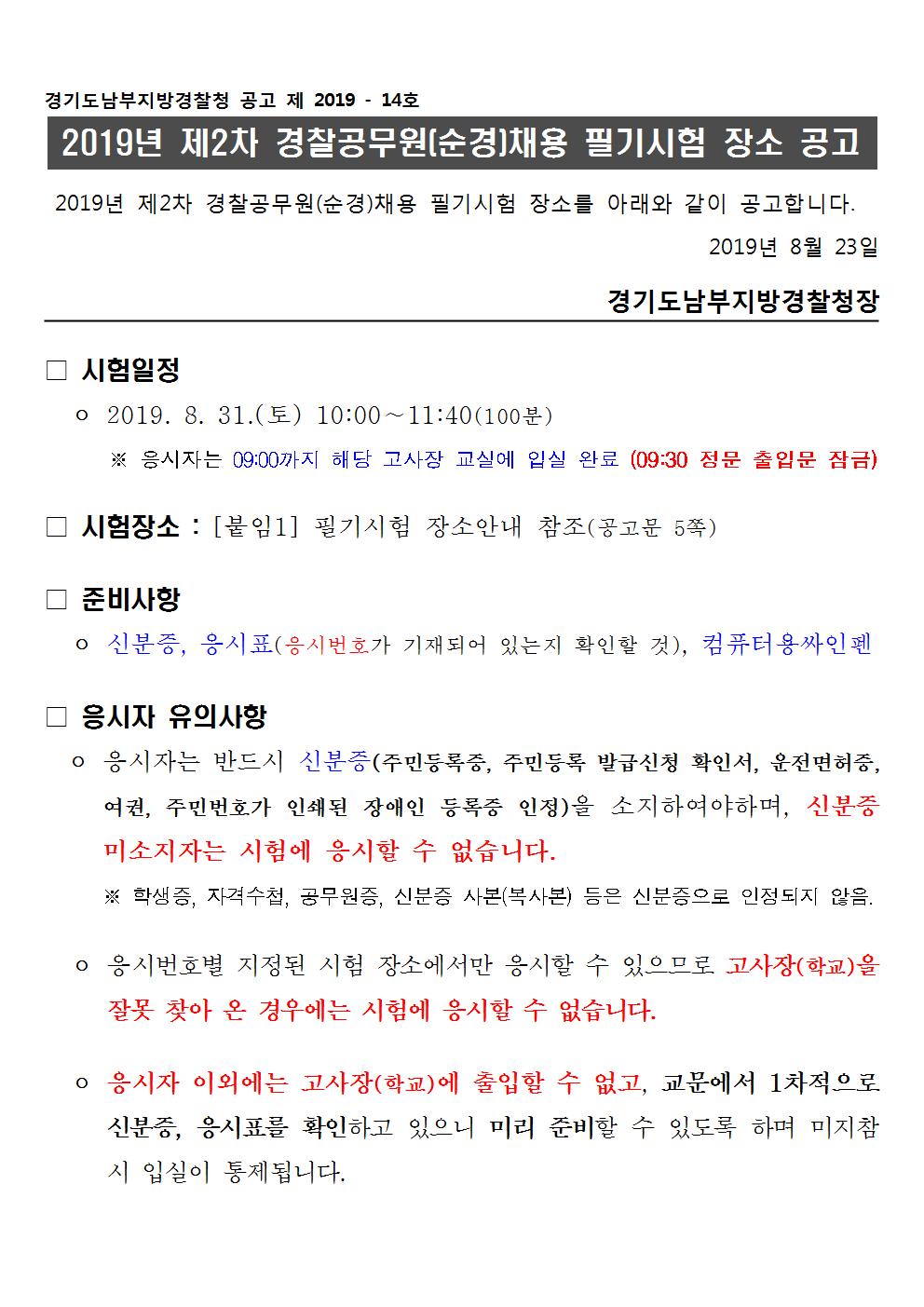 경기도남부지방경찰청 공고 제 2019 - 14호

2019년 제2차 경찰공무원(순경)채용 필기시험 장소 공고

2019년 제2차 경찰공무원(순경)채용 필기시험 장소를 아래와 같이 공고합니다.

2019년 8월 23일

경기도남부지방경찰청장

□ 시험일정

○ 2019. 8. 31.(토) 10:00~11:40(100분)

※ 응시자는 09:00까지 해당 고사장 교실에 입실 완료 (09:30 정문 출입문 잠금)

□ 시험장소 : [붙임1] 필기시험 장소안내 참조(공고문 5쪽)

□ 준비사항

○ 신분증, 응시표(응시번호가 기재되어 있는지 확인할 것), 컴퓨터용싸인펜

□ 응시자 유의사항

○ 응시자는 반드시 신분증(주민등록증, 주민등록 발급신청 확인서, 운전면허증, 여권, 주민번호가 인쇄된 장애인 등록증 인정)을 소지하여야하며, 신분증 미소지자는 시험에 응시할 수 없습니다.

※ 학생증, 자격수첩, 공무원증, 신분증 사본(복사본) 등은 신분증으로 인정되지 않음.

○ 응시번호별 지정된 시험 장소에서만 응시할 수 있으므로 고사장(학교)을 잘못 찾아 온 경우에는 시험에 응시할 수 없습니다.

○ 응시자 이외에는 고사장(학교)에 출입할 수 없고, 교문에서 1차적으로 신분증, 응시표를 확인하고 있으니 미리 준비할 수 있도록 하며 미지참 시 입실이 통제됩니다.